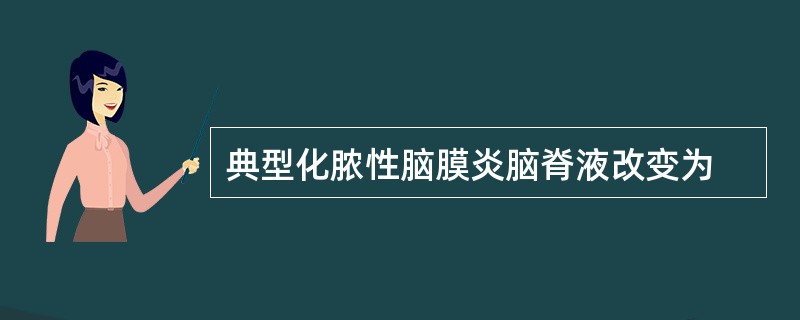 典型化脓性脑膜炎脑脊液改变为